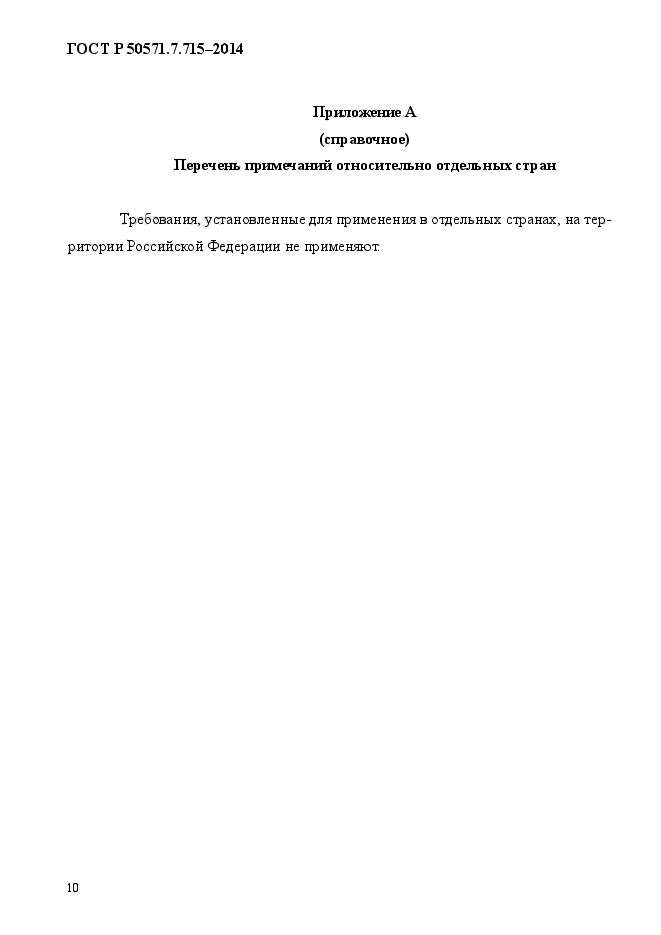 ГОСТ Р 50571.7.715–2014

Приложение А
(справочное)
Перечень примечаний относительно отдельных стран

Требования, установленные для применения в отдельных странах, на территории Российской Федерации не применяют.

10